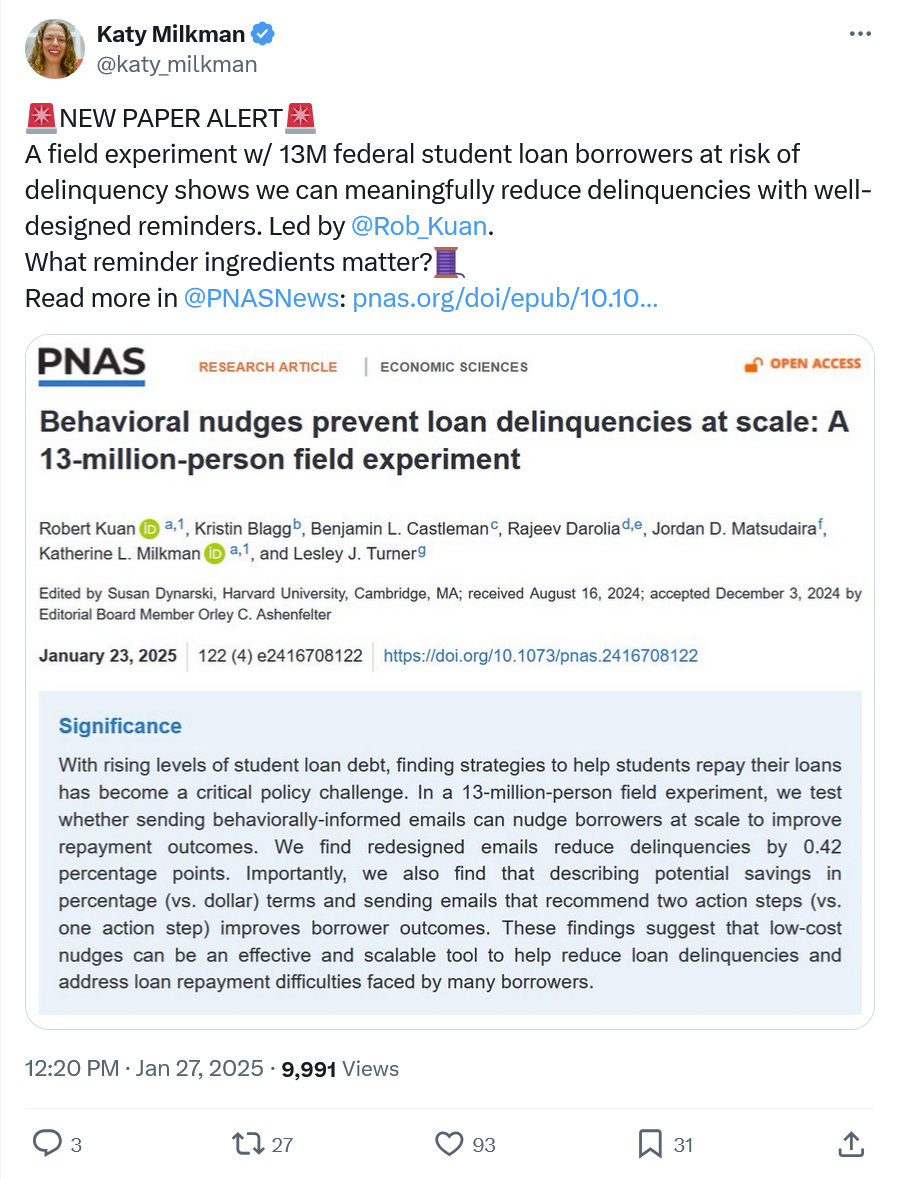 Katy Milkman
@katy_milkman

🚨NEW PAPER ALERT🚨
A field experiment w/ 13M federal student loan borrowers at risk of delinquency shows we can meaningfully reduce delinquencies with well-designed reminders. Led by @Rob_Kuan.
What reminder ingredients matter?🧵
Read more in @PNASNews: pnas.org/doi/epub/10.10...

PNAS RESEARCH ARTICLE | ECONOMIC SCIENCES OPEN ACCESS

Behavioral nudges prevent loan delinquencies at scale: A 13-million-person field experiment

Robert Kuan $^{a,1}$, Kristin Blagg$^{b}$, Benjamin L. Castleman$^{c}$, Rajeev Darolia$^{d,e}$, Jordan D. Matsudaira$^{f}$, Katherine L. Milkman $^{a,1}$, and Lesley J. Turner$^{g}$

Edited by Susan Dynarski, Harvard University, Cambridge, MA; received August 16, 2024; accepted December 3, 2024 by Editorial Board Member Orley C. Ashenfelter

January 23, 2025 | 122 (4) e2416708122 | https://doi.org/10.1073/pnas.2416708122

Significance

With rising levels of student loan debt, finding strategies to help students repay their loans has become a critical policy challenge. In a 13-million-person field experiment, we test whether sending behaviorally-informed emails can nudge borrowers at scale to improve repayment outcomes. We find redesigned emails reduce delinquencies by 0.42 percentage points. Importantly, we also find that describing potential savings in percentage (vs. dollar) terms and sending emails that recommend two action steps (vs. one action step) improves borrower outcomes. These findings suggest that low-cost nudges can be an effective and scalable tool to help reduce loan delinquencies and address loan repayment difficulties faced by many borrowers.

12:20 PM · Jan 27, 2025 · 9,991 Views

3 27 93 31